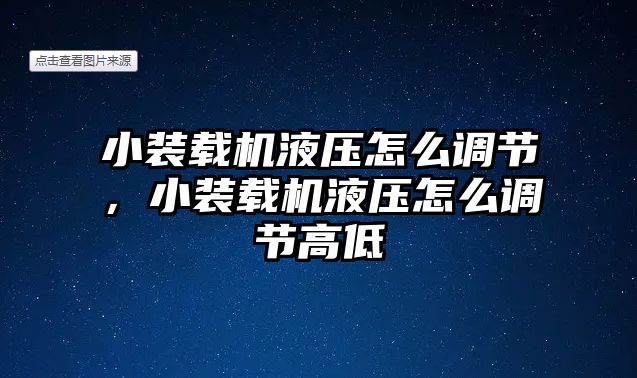 点击查看图片来源

小装载机液压怎么调节，小装载机液压怎么调节高低